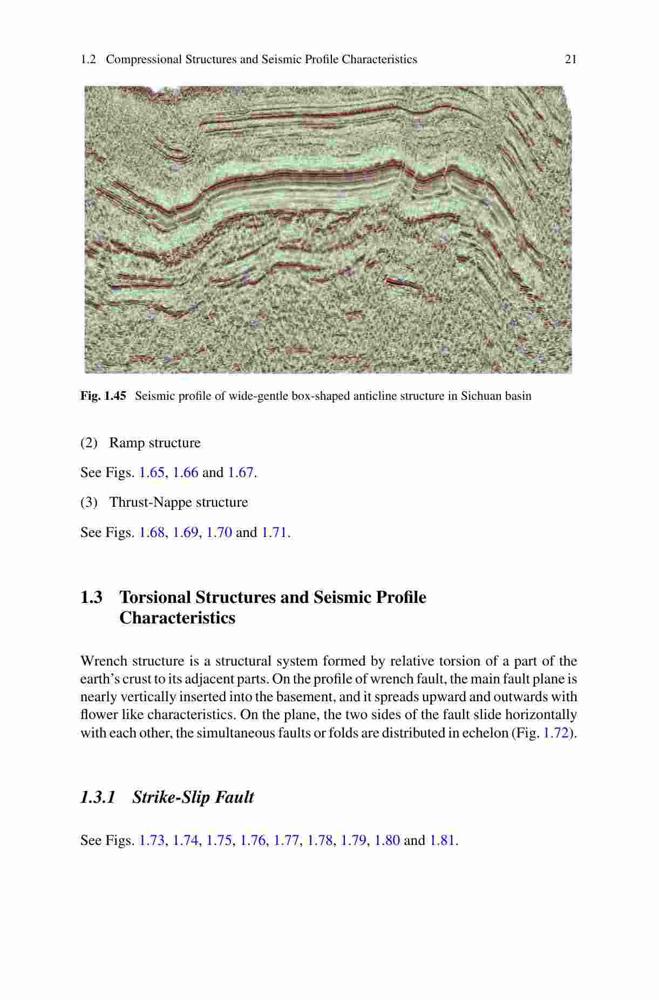 1.2 Compressional Structures and Seismic Profile Characteristics 21

Fig. 1.45 Seismic profile of wide-gentle box-shaped anticline structure in Sichuan basin

(2) Ramp structure

See Figs. 1.65, 1.66 and 1.67.

(3) Thrust-Nappe structure

See Figs. 1.68, 1.69, 1.70 and 1.71.

1.3 Torsional Structures and Seismic Profile Characteristics

Wrench structure is a structural system formed by relative torsion of a part of the earth's crust to its adjacent parts. On the profile of wrench fault, the main fault plane is nearly vertically inserted into the basement, and it spreads upward and outwards with flower like characteristics. On the plane, the two sides of the fault slide horizontally with each other, the simultaneous faults or folds are distributed in echelon (Fig. 1.72).

1.3.1 Strike-Slip Fault

See Figs. 1.73, 1.74, 1.75, 1.76, 1.77, 1.78, 1.79, 1.80 and 1.81.